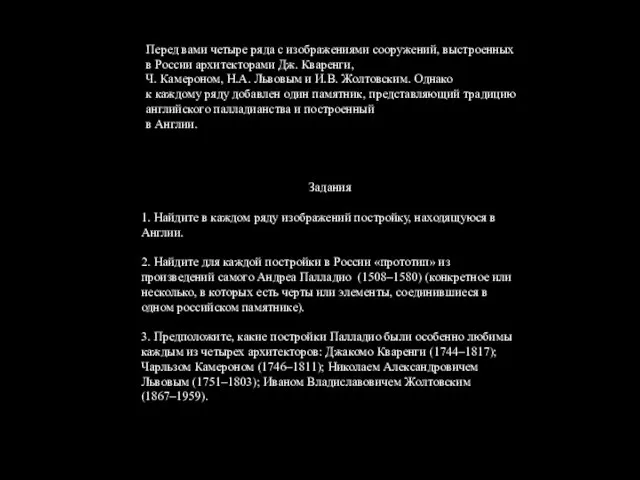 Перед вами четыре ряда с изображениями сооружений, выстроенных в России архитекторами Дж. Кваренги, Ч. Камероном, Н.А. Львовым и И.В. Жолтовским. Однако к каждому ряду добавлен один памятник, представляющий традицию английского палладианства и построенный в Англии.

Задания

1. Найдите в каждом ряду изображений постройку, находящуюся в Англии.

2. Найдите для каждой постройки в России «прототип» из произведений самого Андреа Палладио (1508–1580) (конкретное или несколько, в которых есть черты или элементы, соединившиеся в одном российском памятнике).

3. Предположите, какие постройки Палладио были особенно любимы каждым из четырех архитекторов: Джакомо Кваренги (1744–1817); Чарльзом Камероном (1746–1811); Николаем Александровичем Львовым (1751–1803); Иваном Владиславовичем Жолтовским (1867–1959).